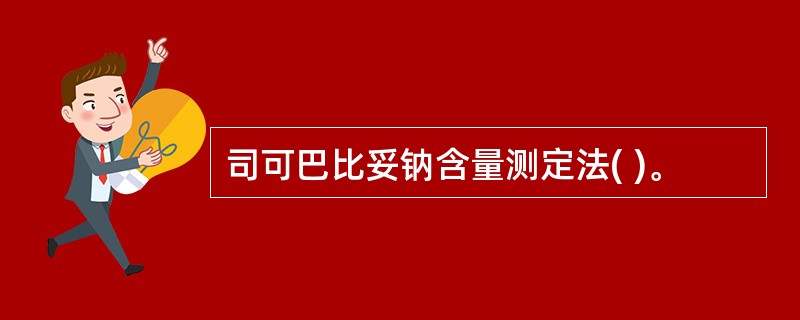 司可巴比妥钠含量测定法( )。